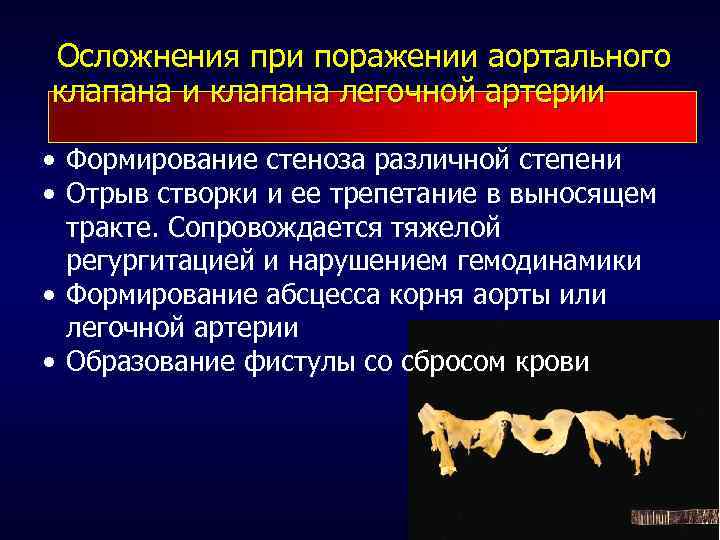 Осложнения при поражении аортального клапана и клапана легочной артерии

• Формирование стеноза различной степени
• Отрыв створки и ее трепетание в выносящем тракте. Сопровождается тяжелой регургитацией и нарушением гемодинамики
• Формирование абсцесса корня аорты или легочной артерии
• Образование фистулы со сбросом крови